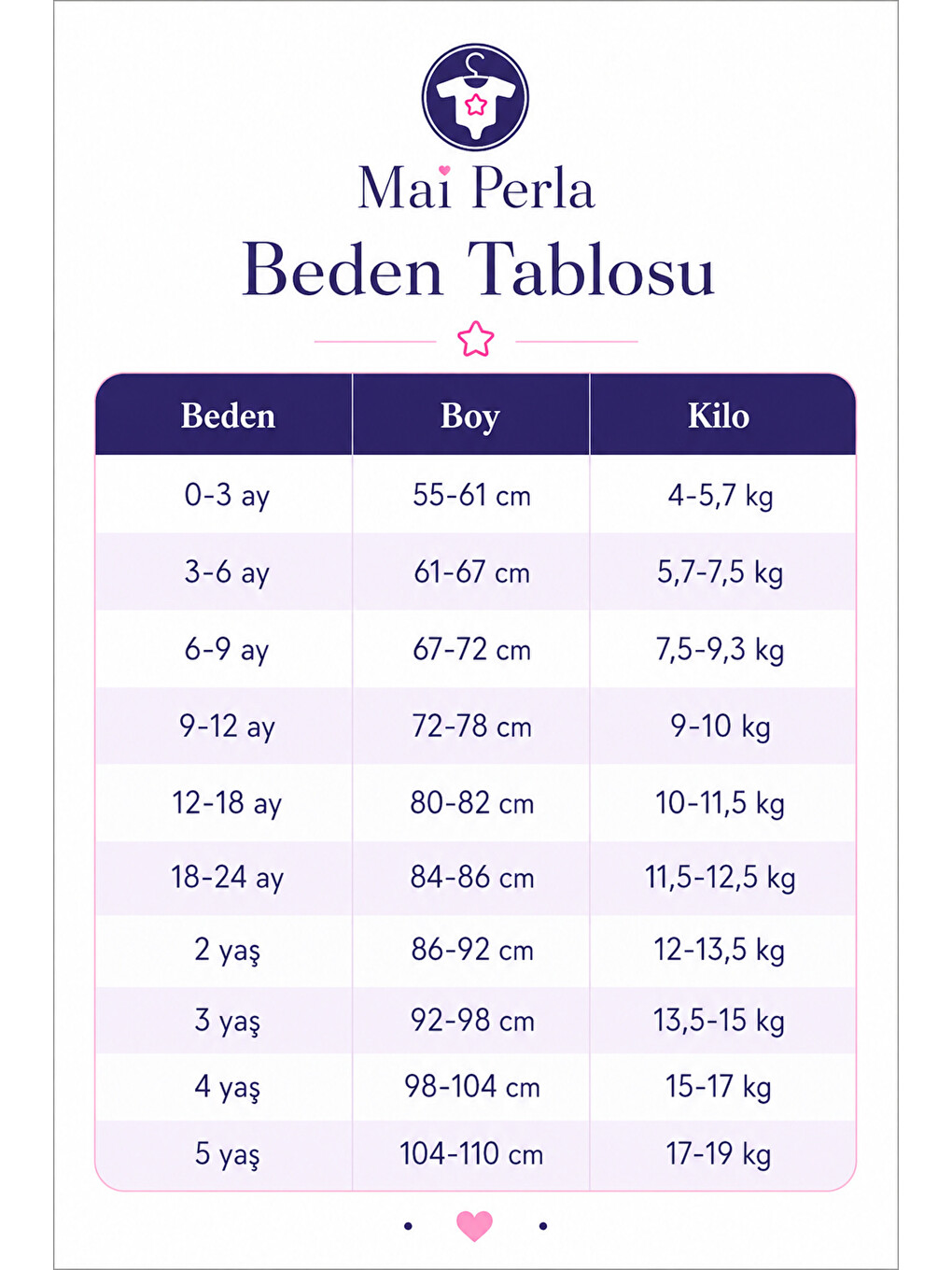 Mai Perla

Beden Tablosu

| Beden | Boy | Kilo |
|---|---|---|
| 0-3 ay | 55-61 cm | 4-5,7 kg |
| 3-6 ay | 61-67 cm | 5,7-7,5 kg |
| 6-9 ay | 67-72 cm | 7,5-9,3 kg |
| 9-12 ay | 72-78 cm | 9-10 kg |
| 12-18 ay | 80-82 cm | 10-11,5 kg |
| 18-24 ay | 84-86 cm | 11,5-12,5 kg |
| 2 yaş | 86-92 cm | 12-13,5 kg |
| 3 yaş | 92-98 cm | 13,5-15 kg |
| 4 yaş | 98-104 cm | 15-17 kg |
| 5 yaş | 104-110 cm | 17-19 kg |